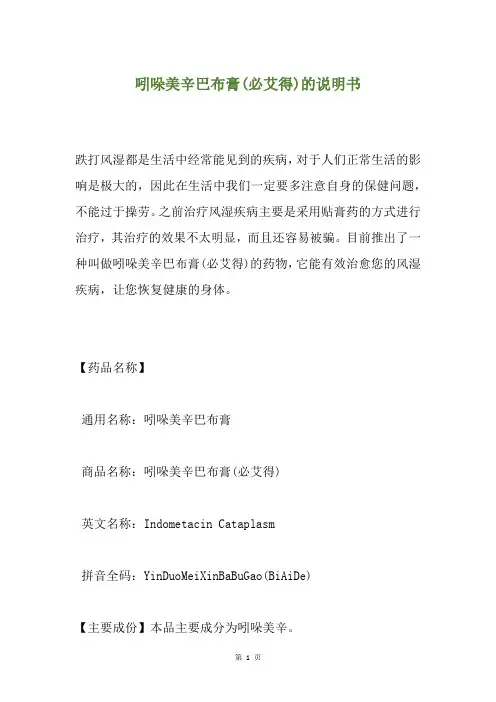 吲哚美辛巴布膏(必艾得)的说明书

跌打风湿都是生活中经常能见到的疾病，对于人们正常生活的影响是极大的，因此在生活中我们一定要多注意自身的保健问题，不能过于操劳。之前治疗风湿疾病主要是采用贴膏药的方式进行治疗，其治疗的效果不太明显，而且还容易被骗。目前推出了一种叫做吲哚美辛巴布膏(必艾得)的药物，它能有效治愈您的风湿疾病，让您恢复健康的身体。

【药品名称】

通用名称：吲哚美辛巴布膏

商品名称：吲哚美辛巴布膏(必艾得)

英文名称：Indometacin Cataplasm

拼音全码：YinDuoMeiXinBaBuGao(BiAiDe)

【主要成份】本品主要成分为吲哚美辛。

第 1 页